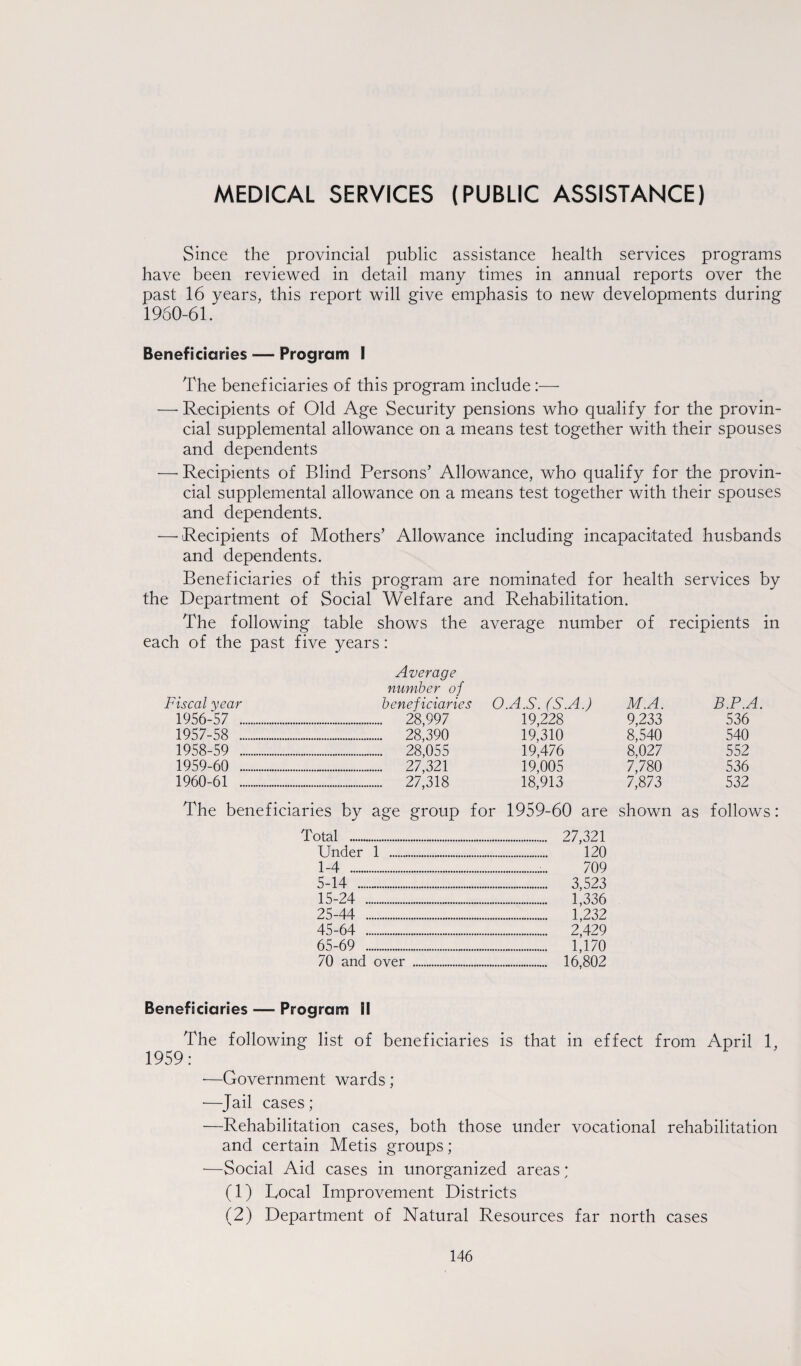 MEDICAL SERVICES (PUBLIC ASSISTANCE)

Since the provincial public assistance health services programs have been reviewed in detail many times in annual reports over the past 16 years, this report will give emphasis to new developments during 1960-61.

Beneficiaries — Program I

The beneficiaries of this program include:—

— Recipients of Old Age Security pensions who qualify for the provincial supplemental allowance on a means test together with their spouses and dependents

— Recipients of Blind Persons' Allowance, who qualify for the provincial supplemental allowance on a means test together with their spouses and dependents.

— Recipients of Mothers' Allowance including incapacitated husbands and dependents.

Beneficiaries of this program are nominated for health services by the Department of Social Welfare and Rehabilitation.

The following table shows the average number of recipients in each of the past five years:

| Fiscal year | Average number of beneficiaries | O.A.S. (S.A.) | M.A. | B.P.A. |
|---|---|---|---|---|
| 1956-57 | 28,997 | 19,228 | 9,233 | 536 |
| 1957-58 | 28,390 | 19,310 | 8,540 | 540 |
| 1958-59 | 28,055 | 19,476 | 8,027 | 552 |
| 1959-60 | 27,321 | 19,005 | 7,780 | 536 |
| 1960-61 | 27,318 | 18,913 | 7,873 | 532 |

The beneficiaries by age group for 1959-60 are shown as follows:

| | |
|---|---|
| Total | 27,321 |
| Under 1 | 120 |
| 1-4 | 709 |
| 5-14 | 3,523 |
| 15-24 | 1,336 |
| 25-44 | 1,232 |
| 45-64 | 2,429 |
| 65-69 | 1,170 |
| 70 and over | 16,802 |

Beneficiaries — Program II

The following list of beneficiaries is that in effect from April 1, 1959:

—Government wards;

—Jail cases;

—Rehabilitation cases, both those under vocational rehabilitation and certain Metis groups;

—Social Aid cases in unorganized areas;

(1) Local Improvement Districts

(2) Department of Natural Resources far north cases

146